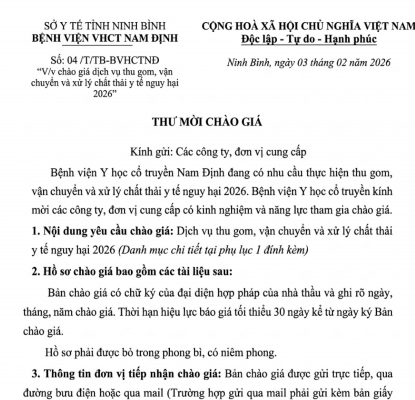 SỞ Y TẾ TỈNH NINH BÌNH
BỆNH VIỆN VHCT NAM ĐỊNH

Số: 04 /T/TB-BVHCTNĐ
"V/v chào giá dịch vụ thu gom, vận chuyển và xử lý chất thải y tế nguy hại 2026"

CỘNG HOÀ XÃ HỘI CHỦ NGHĨA VIỆT NAM
Độc lập - Tự do - Hạnh phúc

Ninh Bình, ngày 03 tháng 02 năm 2026

THƯ MỜI CHÀO GIÁ

Kính gửi: Các công ty, đơn vị cung cấp

Bệnh viện Y học cổ truyền Nam Định đang có nhu cầu thực hiện thu gom, vận chuyển và xử lý chất thải y tế nguy hại 2026. Bệnh viện Y học cổ truyền kính mời các công ty, đơn vị cung cấp có kinh nghiệm và năng lực tham gia chào giá.

1. Nội dung yêu cầu chào giá: Dịch vụ thu gom, vận chuyển và xử lý chất thải y tế nguy hại 2026 (Danh mục chi tiết tại phụ lục 1 đính kèm)

2. Hồ sơ chào giá bao gồm các tài liệu sau:

Bản chào giá có chữ ký của đại diện hợp pháp của nhà thầu và ghi rõ ngày, tháng, năm chào giá. Thời hạn hiệu lực báo giá tối thiểu 30 ngày kể từ ngày ký Bản chào giá.

Hồ sơ phải được bỏ trong phong bì, có niêm phong.

3. Thông tin đơn vị tiếp nhận chào giá: Bản chào giá được gửi trực tiếp, qua đường bưu điện hoặc qua mail (Trường hợp gửi qua mail phải gửi kèm bản giấy